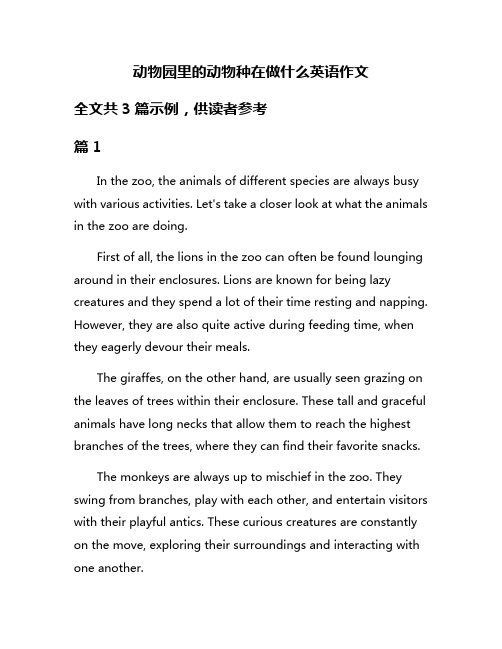 动物园里的动物种在做什么英语作文

全文共 3 篇示例，供读者参考

篇 1

In the zoo, the animals of different species are always busy with various activities. Let's take a closer look at what the animals in the zoo are doing.

First of all, the lions in the zoo can often be found lounging around in their enclosures. Lions are known for being lazy creatures and they spend a lot of their time resting and napping. However, they are also quite active during feeding time, when they eagerly devour their meals.

The giraffes, on the other hand, are usually seen grazing on the leaves of trees within their enclosure. These tall and graceful animals have long necks that allow them to reach the highest branches of the trees, where they can find their favorite snacks.

The monkeys are always up to mischief in the zoo. They swing from branches, play with each other, and entertain visitors with their playful antics. These curious creatures are constantly on the move, exploring their surroundings and interacting with one another.